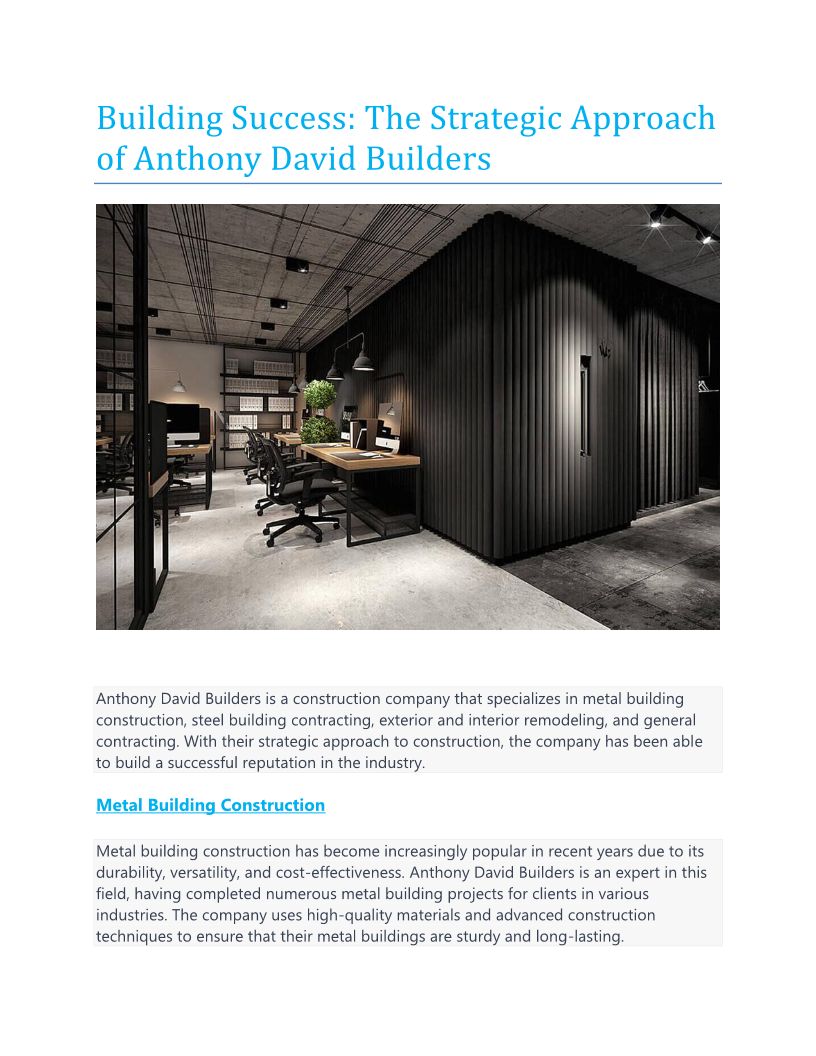 Building Success: The Strategic Approach of Anthony David Builders

Anthony David Builders is a construction company that specializes in metal building construction, steel building contracting, exterior and interior remodeling, and general contracting. With their strategic approach to construction, the company has been able to build a successful reputation in the industry.

Metal Building Construction

Metal building construction has become increasingly popular in recent years due to its durability, versatility, and cost-effectiveness. Anthony David Builders is an expert in this field, having completed numerous metal building projects for clients in various industries. The company uses high-quality materials and advanced construction techniques to ensure that their metal buildings are sturdy and long-lasting.